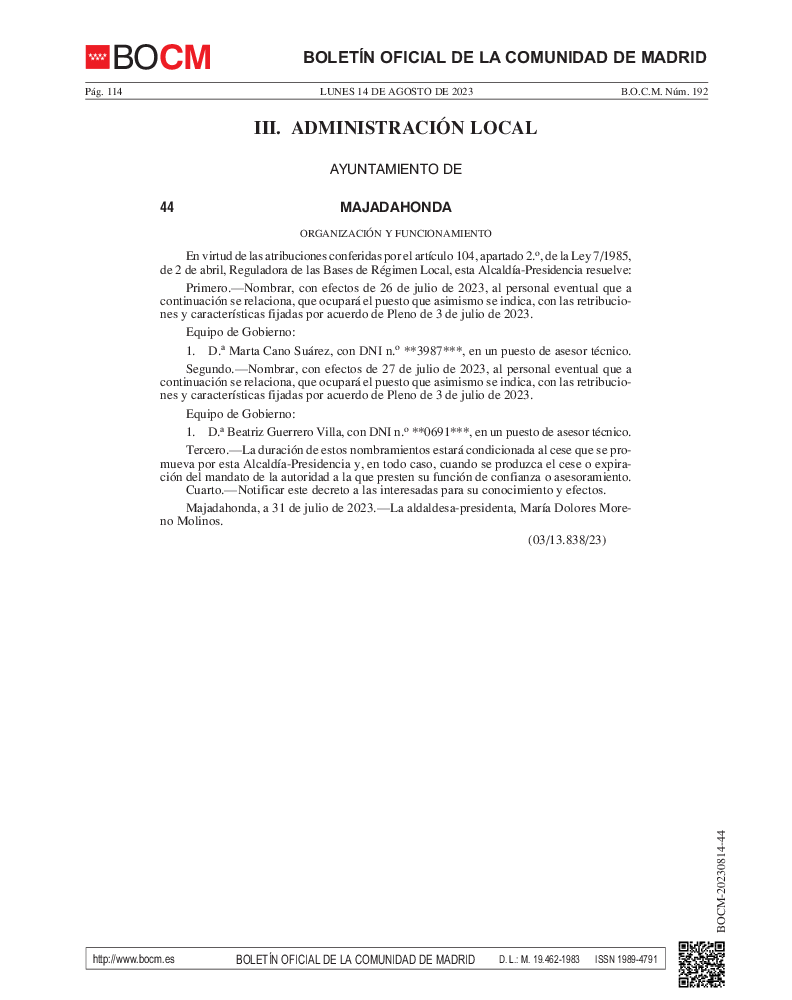 BOCM

BOLETÍN OFICIAL DE LA COMUNIDAD DE MADRID

Pág. 114 LUNES 14 DE AGOSTO DE 2023 B.O.C.M. Núm. 192

III. ADMINISTRACIÓN LOCAL

AYUNTAMIENTO DE

44 MAJADAHONDA

ORGANIZACIÓN Y FUNCIONAMIENTO

En virtud de las atribuciones conferidas por el artículo 104, apartado 2.º, de la Ley 7/1985, de 2 de abril, Reguladora de las Bases de Régimen Local, esta Alcaldía-Presidencia resuelve:

Primero.—Nombrar, con efectos de 26 de julio de 2023, al personal eventual que a continuación se relaciona, que ocupará el puesto que asimismo se indica, con las retribuciones y características fijadas por acuerdo de Pleno de 3 de julio de 2023.

Equipo de Gobierno:

1. D.ª Marta Cano Suárez, con DNI n.º **3987***, en un puesto de asesor técnico.

Segundo.—Nombrar, con efectos de 27 de julio de 2023, al personal eventual que a continuación se relaciona, que ocupará el puesto que asimismo se indica, con las retribuciones y características fijadas por acuerdo de Pleno de 3 de julio de 2023.

Equipo de Gobierno:

1. D.ª Beatriz Guerrero Villa, con DNI n.º **0691***, en un puesto de asesor técnico.

Tercero.—La duración de estos nombramientos estará condicionada al cese que se promueva por esta Alcaldía-Presidencia y, en todo caso, cuando se produzca el cese o expiración del mandato de la autoridad a la que presten su función de confianza o asesoramiento.

Cuarto.—Notificar este decreto a las interesadas para su conocimiento y efectos.

Majadahonda, a 31 de julio de 2023.—La aldaldesa-presidenta, María Dolores Moreno Molinos.

(03/13.838/23)

BOCM-20230814-44

http://www.bocm.es BOLETÍN OFICIAL DE LA COMUNIDAD DE MADRID D. L.: M. 19.462-1983 ISSN 1989-4791